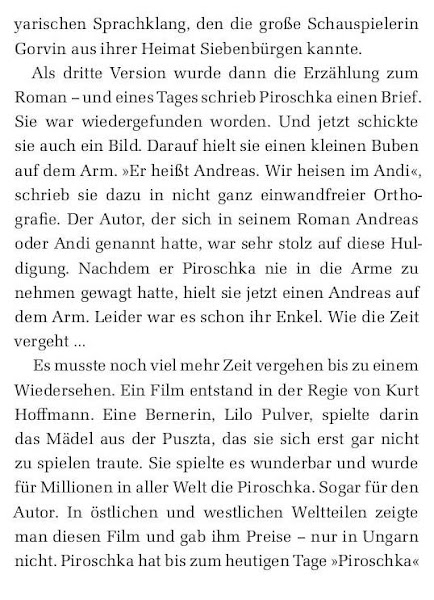 yarischen Sprachklang, den die große Schauspielerin Gorvin aus ihrer Heimat Siebenbürgen kannte.

Als dritte Version wurde dann die Erzählung zum Roman – und eines Tages schrieb Piroschka einen Brief. Sie war wiedergefunden worden. Und jetzt schickte sie auch ein Bild. Darauf hielt sie einen kleinen Buben auf dem Arm. »Er heißt Andreas. Wir heisen im Andi«, schrieb sie dazu in nicht ganz einwandfreier Orthografie. Der Autor, der sich in seinem Roman Andreas oder Andi genannt hatte, war sehr stolz auf diese Huldigung. Nachdem er Piroschka nie in die Arme zu nehmen gewagt hatte, hielt sie jetzt einen Andreas auf dem Arm. Leider war es schon ihr Enkel. Wie die Zeit vergeht ...

Es musste noch viel mehr Zeit vergehen bis zu einem Wiedersehen. Ein Film entstand in der Regie von Kurt Hoffmann. Eine Bernerin, Lilo Pulver, spielte darin das Mädel aus der Puszta, das sie sich erst gar nicht zu spielen traute. Sie spielte es wunderbar und wurde für Millionen in aller Welt die Piroschka. Sogar für den Autor. In östlichen und westlichen Weltteilen zeigte man diesen Film und gab ihm Preise – nur in Ungarn nicht. Piroschka hat bis zum heutigen Tage »Piroschka«